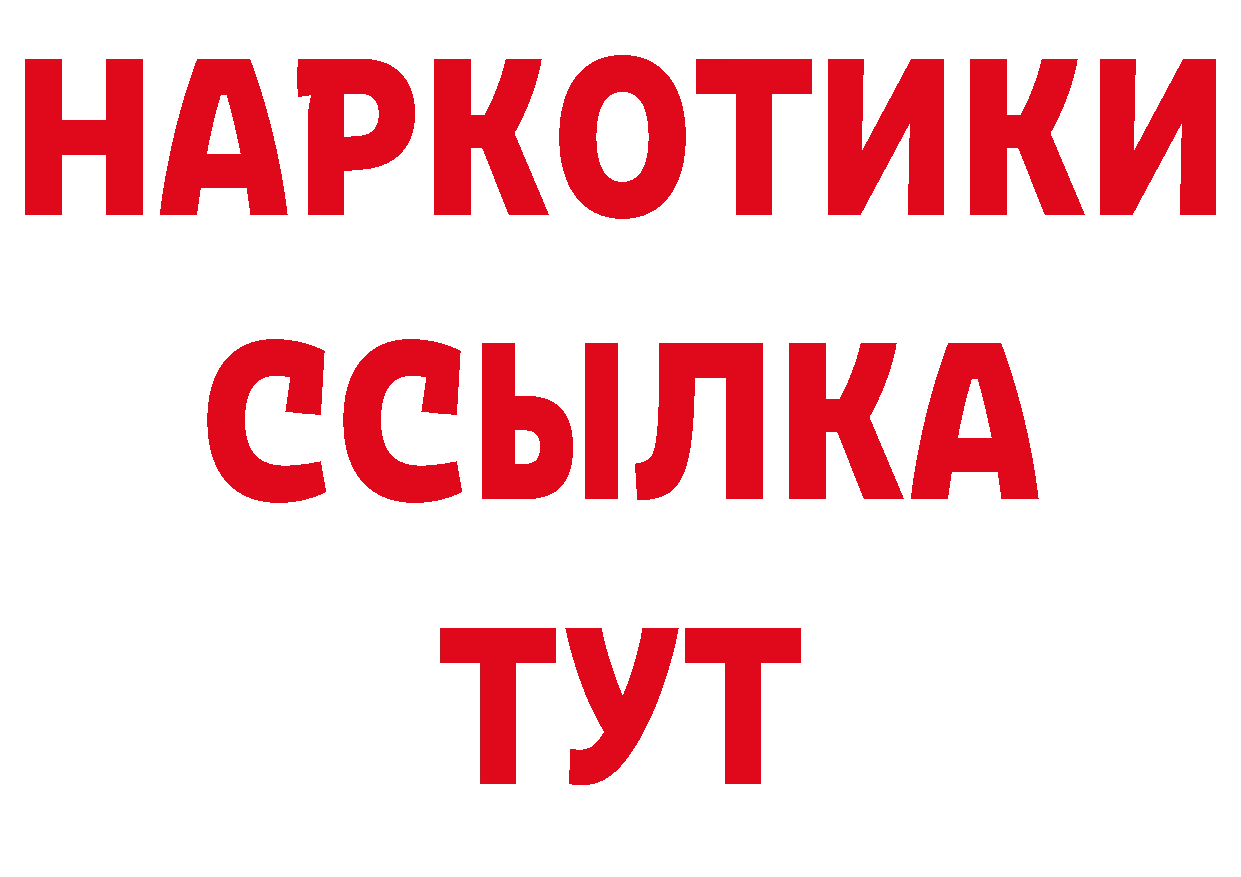 НАРКОТИКИ ССЫЛКА ТУТ